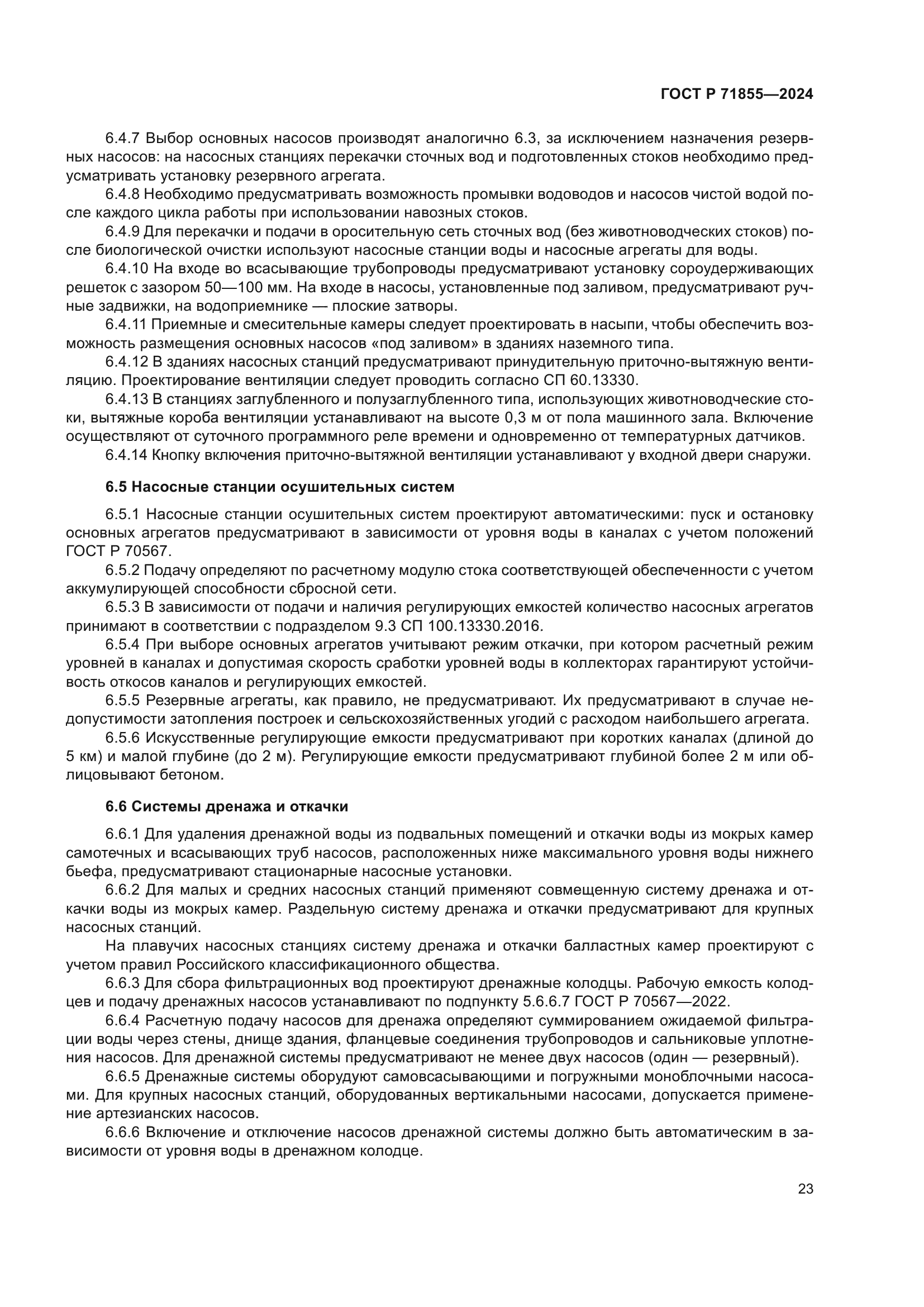 ГОСТ Р 71855—2024

6.4.7 Выбор основных насосов производят аналогично 6.3, за исключением назначения резервных насосов: на насосных станциях перекачки сточных вод и подготовленных стоков необходимо предусматривать установку резервного агрегата.

6.4.8 Необходимо предусматривать возможность промывки водоводов и насосов чистой водой после каждого цикла работы при использовании навозных стоков.

6.4.9 Для перекачки и подачи в оросительную сеть сточных вод (без животноводческих стоков) после биологической очистки используют насосные станции воды и насосные агрегаты для воды.

6.4.10 На входе во всасывающие трубопроводы предусматривают установку сороудерживающих решеток с зазором 50—100 мм. На входе в насосы, установленные под заливом, предусматривают ручные задвижки, на водоприемнике — плоские затворы.

6.4.11 Приемные и смесительные камеры следует проектировать в насыпи, чтобы обеспечить возможность размещения основных насосов «под заливом» в зданиях наземного типа.

6.4.12 В зданиях насосных станций предусматривают принудительную приточно-вытяжную вентиляцию. Проектирование вентиляции следует проводить согласно СП 60.13330.

6.4.13 В станциях заглубленного и полузаглубленного типа, использующих животноводческие стоки, вытяжные короба вентиляции устанавливают на высоте 0,3 м от пола машинного зала. Включение осуществляют от суточного программного реле времени и одновременно от температурных датчиков.

6.4.14 Кнопку включения приточно-вытяжной вентиляции устанавливают у входной двери снаружи.

6.5 Насосные станции осушительных систем

6.5.1 Насосные станции осушительных систем проектируют автоматическими: пуск и остановку основных агрегатов предусматривают в зависимости от уровня воды в каналах с учетом положений ГОСТ Р 70567.

6.5.2 Подачу определяют по расчетному модулю стока соответствующей обеспеченности с учетом аккумулирующей способности сбросной сети.

6.5.3 В зависимости от подачи и наличия регулирующих емкостей количество насосных агрегатов принимают в соответствии с подразделом 9.3 СП 100.13330.2016.

6.5.4 При выборе основных агрегатов учитывают режим откачки, при котором расчетный режим уровней в каналах и допустимая скорость сработки уровней воды в коллекторах гарантируют устойчивость откосов каналов и регулирующих емкостей.

6.5.5 Резервные агрегаты, как правило, не предусматривают. Их предусматривают в случае недопустимости затопления построек и сельскохозяйственных угодий с расходом наибольшего агрегата.

6.5.6 Искусственные регулирующие емкости предусматривают при коротких каналах (длиной до 5 км) и малой глубине (до 2 м). Регулирующие емкости предусматривают глубиной более 2 м или облицовывают бетоном.

6.6 Системы дренажа и откачки

6.6.1 Для удаления дренажной воды из подвальных помещений и откачки воды из мокрых камер самотечных и всасывающих труб насосов, расположенных ниже максимального уровня воды нижнего бьефа, предусматривают стационарные насосные установки.

6.6.2 Для малых и средних насосных станций применяют совмещенную систему дренажа и откачки воды из мокрых камер. Раздельную систему дренажа и откачки предусматривают для крупных насосных станций.

На плавучих насосных станциях систему дренажа и откачки балластных камер проектируют с учетом правил Российского классификационного общества.

6.6.3 Для сбора фильтрационных вод проектируют дренажные колодцы. Рабочую емкость колодцев и подачу дренажных насосов устанавливают по подпункту 5.6.6.7 ГОСТ Р 70567—2022.

6.6.4 Расчетную подачу насосов для дренажа определяют суммированием ожидаемой фильтрации воды через стены, днище здания, фланцевые соединения трубопроводов и сальниковые уплотнения насосов. Для дренажной системы предусматривают не менее двух насосов (один — резервный).

6.6.5 Дренажные системы оборудуют самовсасывающими и погружными моноблочными насосами. Для крупных насосных станций, оборудованных вертикальными насосами, допускается применение артезианских насосов.

6.6.6 Включение и отключение насосов дренажной системы должно быть автоматическим в зависимости от уровня воды в дренажном колодце.

23